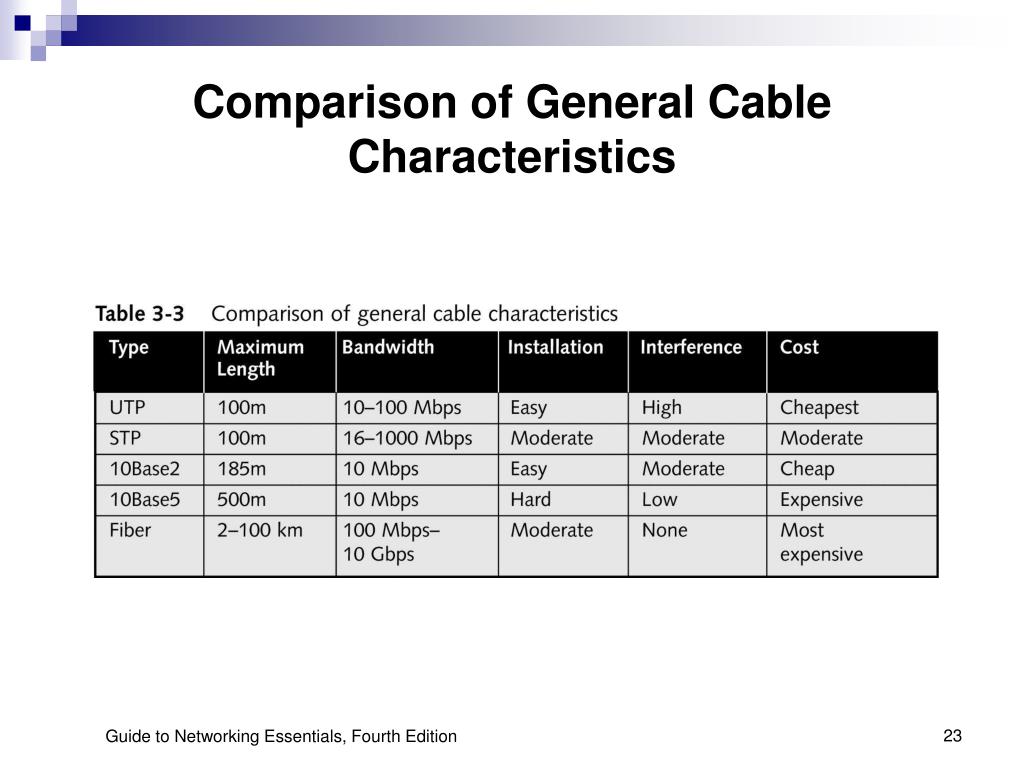 Comparison of General Cable Characteristics

Table 3-3 Comparison of general cable characteristics

| Type | Maximum Length | Bandwidth | Installation | Interference | Cost |
|---|---|---|---|---|---|
| UTP | 100m | 10–100 Mbps | Easy | High | Cheapest |
| STP | 100m | 16–1000 Mbps | Moderate | Moderate | Moderate |
| 10Base2 | 185m | 10 Mbps | Easy | Moderate | Cheap |
| 10Base5 | 500m | 10 Mbps | Hard | Low | Expensive |
| Fiber | 2–100 km | 100 Mbps– 10 Gbps | Moderate | None | Most expensive |

Guide to Networking Essentials, Fourth Edition

23